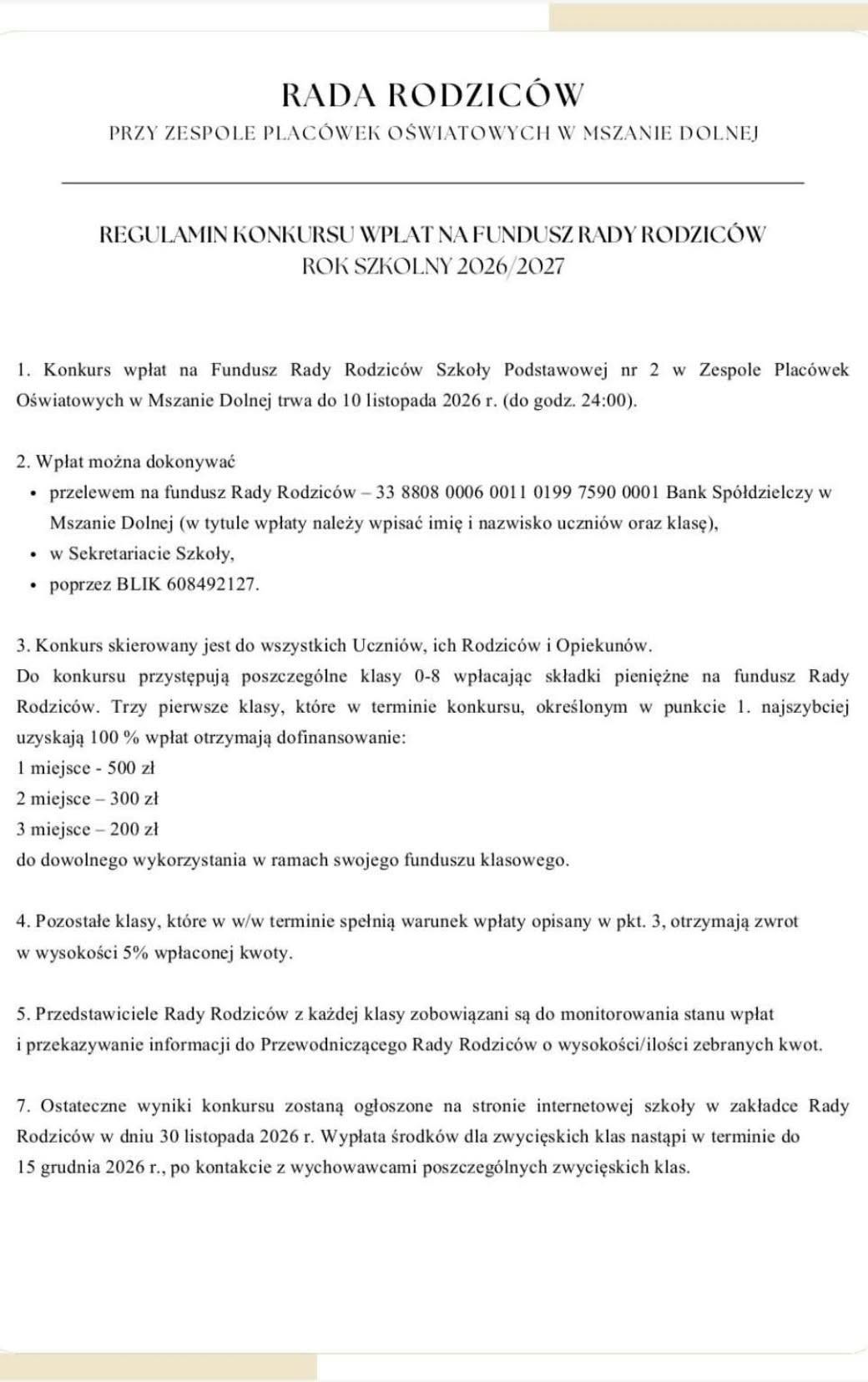 RADA RODZICÓW
PRZY ZESPOLE PLACÓWEK OŚWIATOWYCH W MSZANIE DOLNEJ

REGULAMIN KONKURSU WPŁAT NA FUNDUSZ RADY RODZICÓW
ROK SZKOLNY 2026/2027

1. Konkurs wpłat na Fundusz Rady Rodziców Szkoły Podstawowej nr 2 w Zespole Placówek Oświatowych w Mszanie Dolnej trwa do 10 listopada 2026 r. (do godz. 24:00).

2. Wpłat można dokonywać
• przelewem na fundusz Rady Rodziców – 33 8808 0006 0011 0199 7590 0001 Bank Spółdzielczy w Mszanie Dolnej (w tytule wpłaty należy wpisać imię i nazwisko uczniów oraz klasę),
• w Sekretariacie Szkoły,
• poprzez BLIK 608492127.

3. Konkurs skierowany jest do wszystkich Uczniów, ich Rodziców i Opiekunów.
Do konkursu przystępują poszczególne klasy 0-8 wpłacając składki pieniężne na fundusz Rady Rodziców. Trzy pierwsze klasy, które w terminie konkursu, określonym w punkcie 1. najszybciej uzyskają 100 % wpłat otrzymają dofinansowanie:
1 miejsce - 500 zł
2 miejsce – 300 zł
3 miejsce – 200 zł
do dowolnego wykorzystania w ramach swojego funduszu klasowego.

4. Pozostałe klasy, które w w/w terminie spełnią warunek wpłaty opisany w pkt. 3, otrzymają zwrot w wysokości 5% wpłaconej kwoty.

5. Przedstawiciele Rady Rodziców z każdej klasy zobowiązani są do monitorowania stanu wpłat i przekazywanie informacji do Przewodniczącego Rady Rodziców o wysokości/ilości zebranych kwot.

7. Ostateczne wyniki konkursu zostaną ogłoszone na stronie internetowej szkoły w zakładce Rady Rodziców w dniu 30 listopada 2026 r. Wypłata środków dla zwycięskich klas nastąpi w terminie do 15 grudnia 2026 r., po kontakcie z wychowawcami poszczególnych zwycięskich klas.